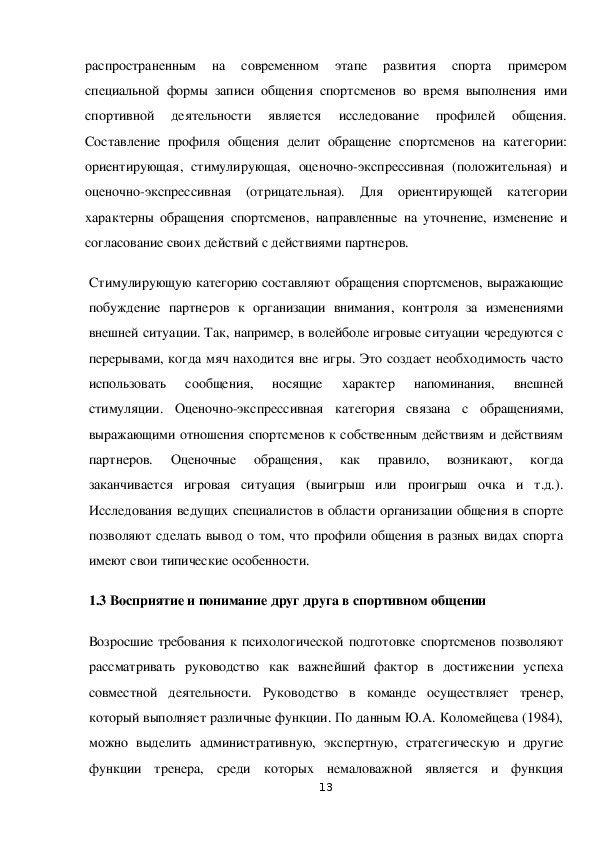 распространенным на современном этапе развития спорта примером специальной формы записи общения спортсменов во время выполнения ими спортивной деятельности является исследование профилей общения. Составление профиля общения делит обращение спортсменов на категории: ориентирующая, стимулирующая, оценочно-экспрессивная (положительная) и оценочно-экспрессивная (отрицательная). Для ориентирующей категории характерны обращения спортсменов, направленные на уточнение, изменение и согласование своих действий с действиями партнеров.

Стимулирующую категорию составляют обращения спортсменов, выражающие побуждение партнеров к организации внимания, контроля за изменениями внешней ситуации. Так, например, в волейболе игровые ситуации чередуются с перерывами, когда мяч находится вне игры. Это создает необходимость часто использовать сообщения, носящие характер напоминания, внешней стимуляции. Оценочно-экспрессивная категория связана с обращениями, выражающими отношения спортсменов к собственным действиям и действиям партнеров. Оценочные обращения, как правило, возникают, когда заканчивается игровая ситуация (выигрыш или проигрыш очка и т.д.). Исследования ведущих специалистов в области организации общения в спорте позволяют сделать вывод о том, что профили общения в разных видах спорта имеют свои типические особенности.

1.3 Восприятие и понимание друг друга в спортивном общении

Возросшие требования к психологической подготовке спортсменов позволяют рассматривать руководство как важнейший фактор в достижении успеха совместной деятельности. Руководство в команде осуществляет тренер, который выполняет различные функции. По данным Ю.А. Коломейцева (1984), можно выделить административную, экспертную, стратегическую и другие функции тренера, среди которых немаловажной является и функция

13